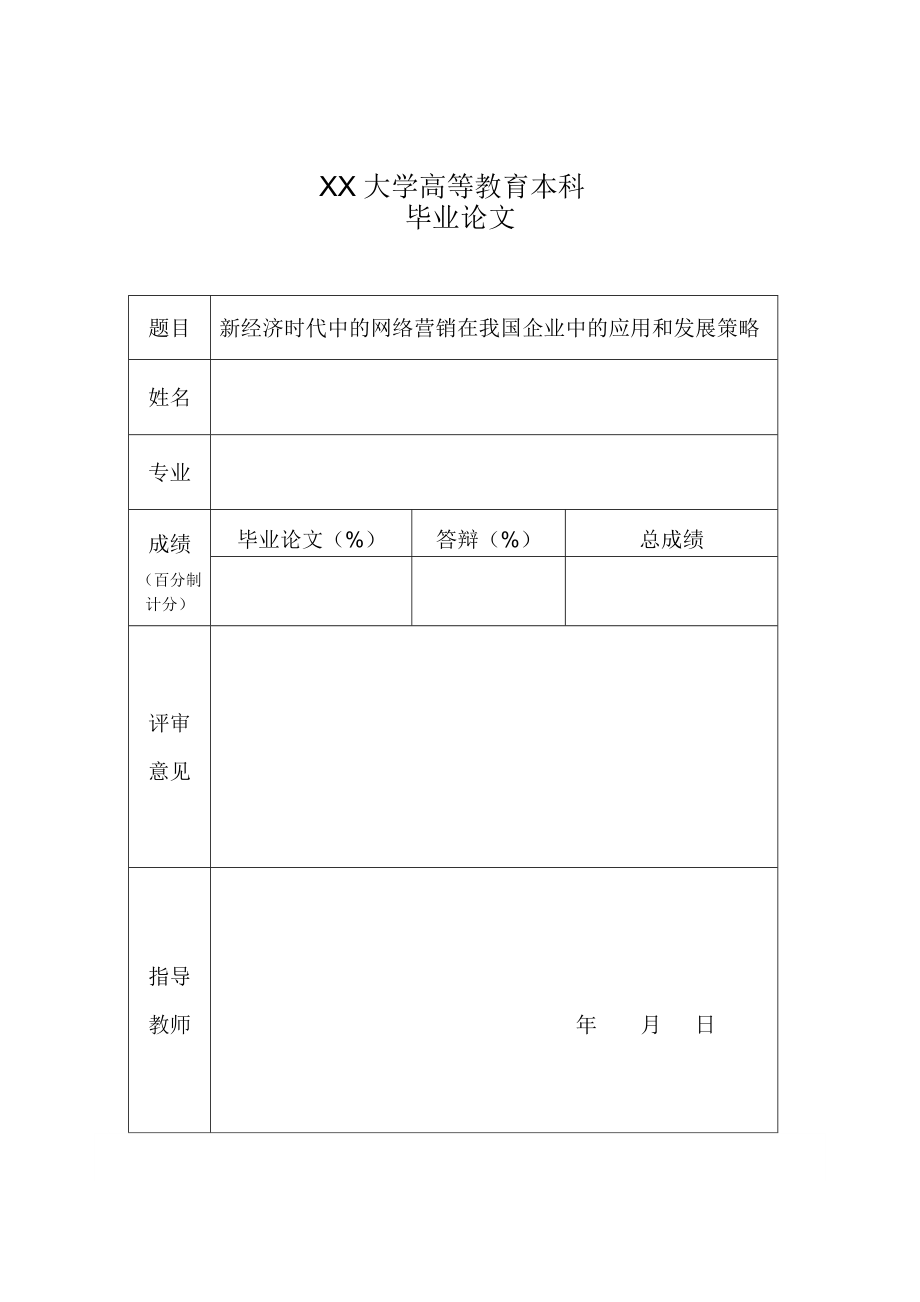 XX 大学高等教育本科
毕业论文

| 题目 | 新经济时代中的网络营销在我国企业中的应用和发展策略 | | |
|---|---|---|---|
| 姓名 | | | |
| 专业 | | | |
| 成绩（百分制计分） | 毕业论文（%） | 答辩（%） | 总成绩 |
| | | | |
| 评审意见 | | | |
| 指导教师 | 年 月 日 | | |